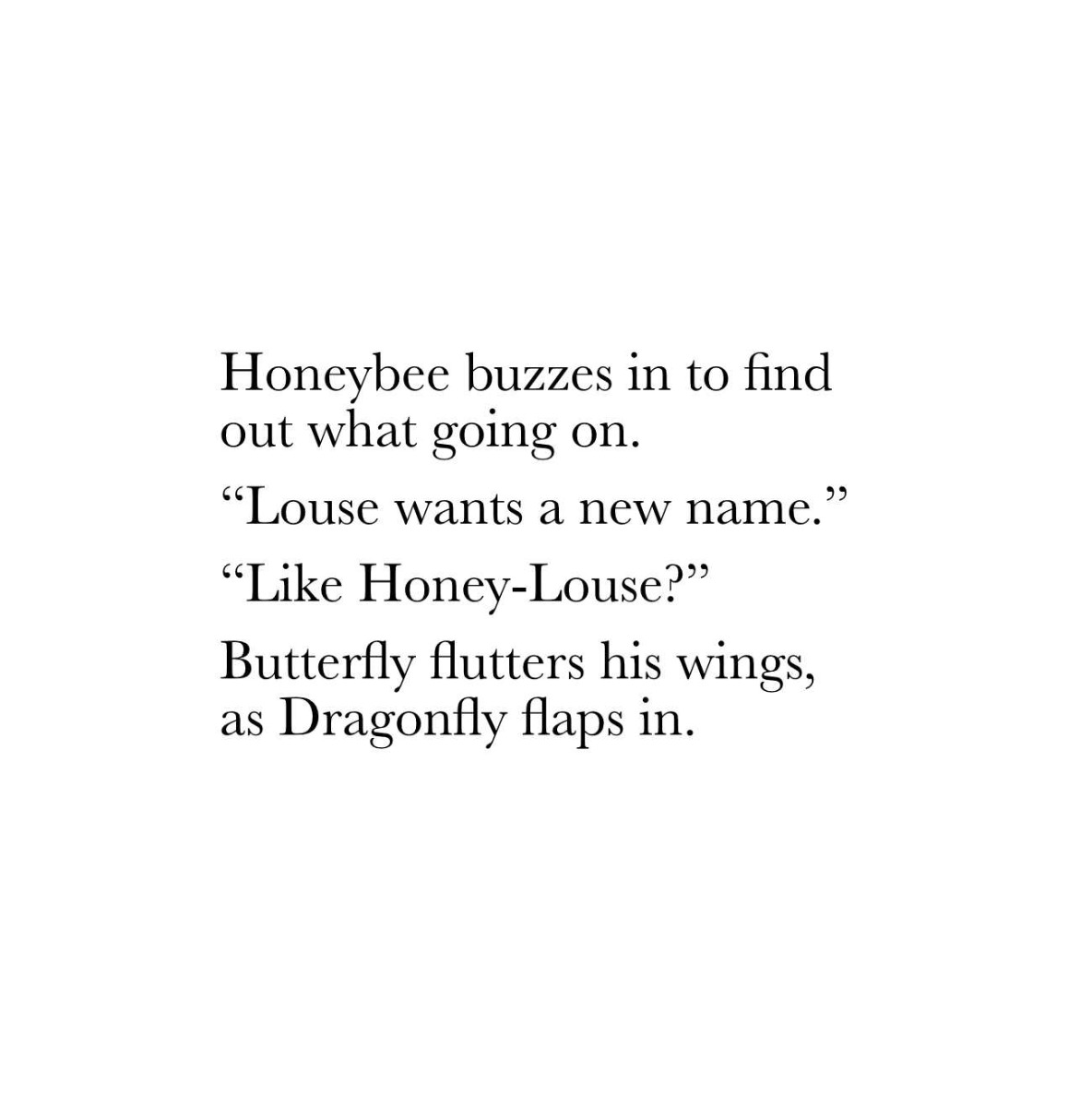 Honeybee buzzes in to find out what going on.

"Louse wants a new name."

"Like Honey-Louse?"

Butterfly flutters his wings, as Dragonfly flaps in.